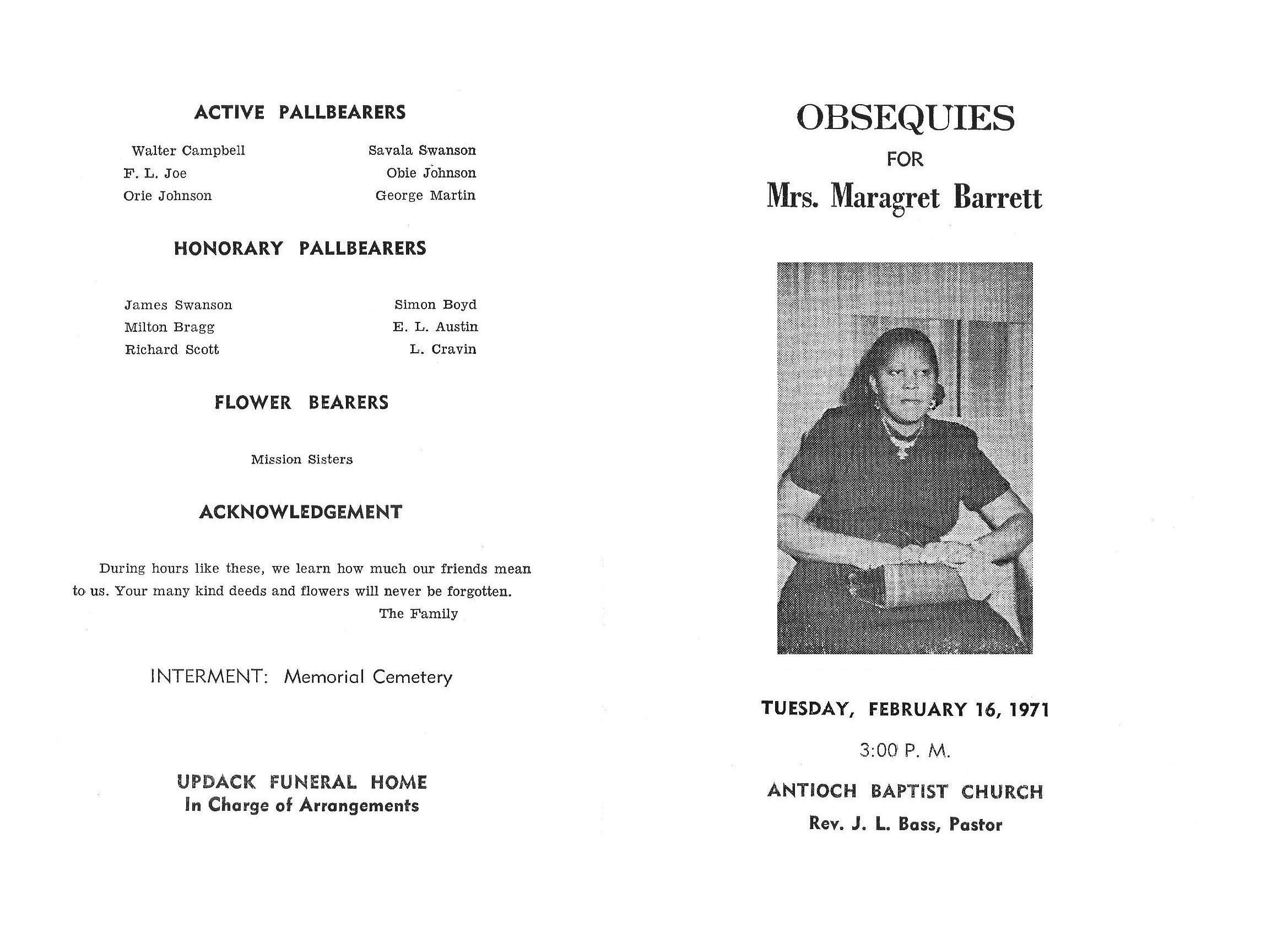 ACTIVE PALLBEARERS

Walter Campbell
F. L. Joe
Orie Johnson

Savala Swanson
Obie Johnson
George Martin

HONORARY PALLBEARERS

James Swanson
Milton Bragg
Richard Scott

Simon Boyd
E. L. Austin
L. Cravin

FLOWER BEARERS

Mission Sisters

ACKNOWLEDGEMENT

During hours like these, we learn how much our friends mean to us. Your many kind deeds and flowers will never be forgotten.
The Family

INTERMENT: Memorial Cemetery

UPDACK FUNERAL HOME
In Charge of Arrangements

OBSEQUIES
FOR
Mrs. Maragret Barrett

TUESDAY, FEBRUARY 16, 1971

3:00 P. M.

ANTIOCH BAPTIST CHURCH
Rev. J. L. Bass, Pastor